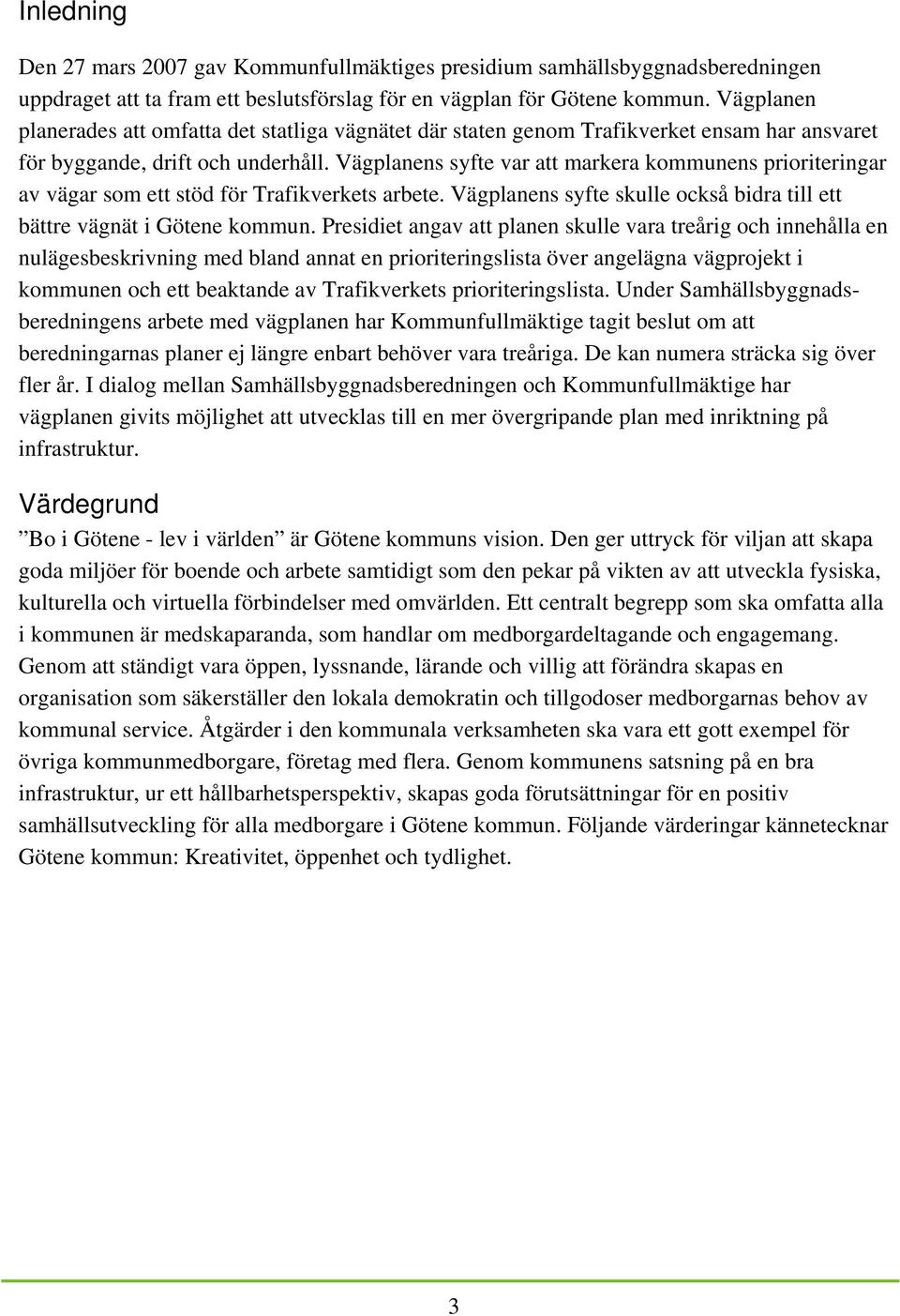 Inledning

Den 27 mars 2007 gav Kommunfullmäktiges presidium samhällsbyggnadsberedningen uppdraget att ta fram ett beslutsförslag för en vägplan för Götene kommun. Vägplanen planerades att omfatta det statliga vägnätet där staten genom Trafikverket ensam har ansvaret för byggande, drift och underhåll. Vägplanens syfte var att markera kommunens prioriteringar av vägar som ett stöd för Trafikverkets arbete. Vägplanens syfte skulle också bidra till ett bättre vägnät i Götene kommun. Presidiet angav att planen skulle vara treårig och innehålla en nulägesbeskrivning med bland annat en prioriteringslista över angelägna vägprojekt i kommunen och ett beaktande av Trafikverkets prioriteringslista. Under Samhällsbyggnadsberedningens arbete med vägplanen har Kommunfullmäktige tagit beslut om att beredningarnas planer ej längre enbart behöver vara treåriga. De kan numera sträcka sig över fler år. I dialog mellan Samhällsbyggnadsberedningen och Kommunfullmäktige har vägplanen givits möjlighet att utvecklas till en mer övergripande plan med inriktning på infrastruktur.

Värdegrund

”Bo i Götene - lev i världen” är Götene kommuns vision. Den ger uttryck för viljan att skapa goda miljöer för boende och arbete samtidigt som den pekar på vikten av att utveckla fysiska, kulturella och virtuella förbindelser med omvärlden. Ett centralt begrepp som ska omfatta alla i kommunen är medskaparanda, som handlar om medborgardeltagande och engagemang. Genom att ständigt vara öppen, lyssnande, lärande och villig att förändra skapas en organisation som säkerställer den lokala demokratin och tillgodoser medborgarnas behov av kommunal service. Åtgärder i den kommunala verksamheten ska vara ett gott exempel för övriga kommunmedborgare, företag med flera. Genom kommunens satsning på en bra infrastruktur, ur ett hållbarhetsperspektiv, skapas goda förutsättningar för en positiv samhällsutveckling för alla medborgare i Götene kommun. Följande värderingar kännetecknar Götene kommun: Kreativitet, öppenhet och tydlighet.

3